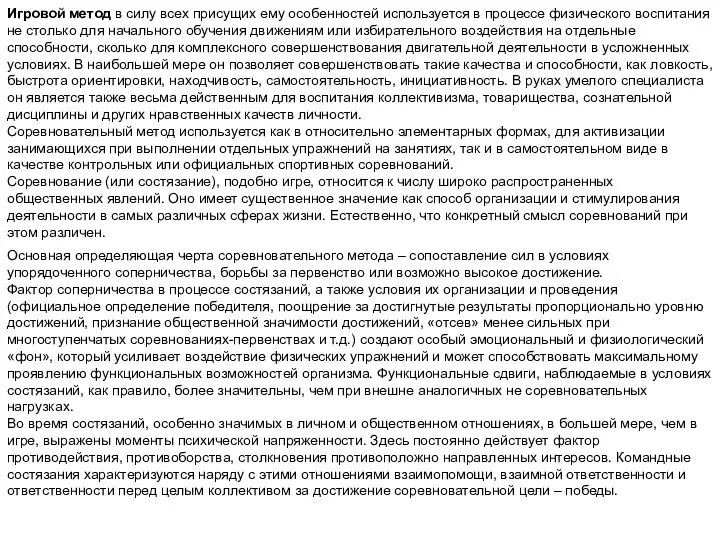 Игровой метод в силу всех присущих ему особенностей используется в процессе физического воспитания не столько для начального обучения движениям или избирательного воздействия на отдельные способности, сколько для комплексного совершенствования двигательной деятельности в усложненных условиях. В наибольшей мере он позволяет совершенствовать такие качества и способности, как ловкость, быстрота ориентировки, находчивость, самостоятельность, инициативность. В руках умелого специалиста он является также весьма действенным для воспитания коллективизма, товарищества, сознательной дисциплины и других нравственных качеств личности.
Соревновательный метод используется как в относительно элементарных формах, для активизации занимающихся при выполнении отдельных упражнений на занятиях, так и в самостоятельном виде в качестве контрольных или официальных спортивных соревнований.
Соревнование (или состязание), подобно игре, относится к числу широко распространенных общественных явлений. Оно имеет существенное значение как способ организации и стимулирования деятельности в самых различных сферах жизни. Естественно, что конкретный смысл соревнований при этом различен.

Основная определяющая черта соревновательного метода – сопоставление сил в условиях упорядоченного соперничества, борьбы за первенство или возможно высокое достижение.
Фактор соперничества в процессе состязаний, а также условия их организации и проведения (официальное определение победителя, поощрение за достигнутые результаты пропорционально уровню достижений, признание общественной значимости достижений, «отсев» менее сильных при многоступенчатых соревнованиях-первенствах и т.д.) создают особый эмоциональный и физиологический «фон», который усиливает воздействие физических упражнений и может способствовать максимальному проявлению функциональных возможностей организма. Функциональные сдвиги, наблюдаемые в условиях состязаний, как правило, более значительны, чем при внешне аналогичных не соревновательных нагрузках.
Во время состязаний, особенно значимых в личном и общественном отношениях, в большей мере, чем в игре, выражены моменты психической напряженности. Здесь постоянно действует фактор противодействия, противоборства, столкновения противоположно направленных интересов. Командные состязания характеризуются наряду с этими отношениями взаимопомощи, взаимной ответственности и ответственности перед целым коллективом за достижение соревновательной цели – победы.